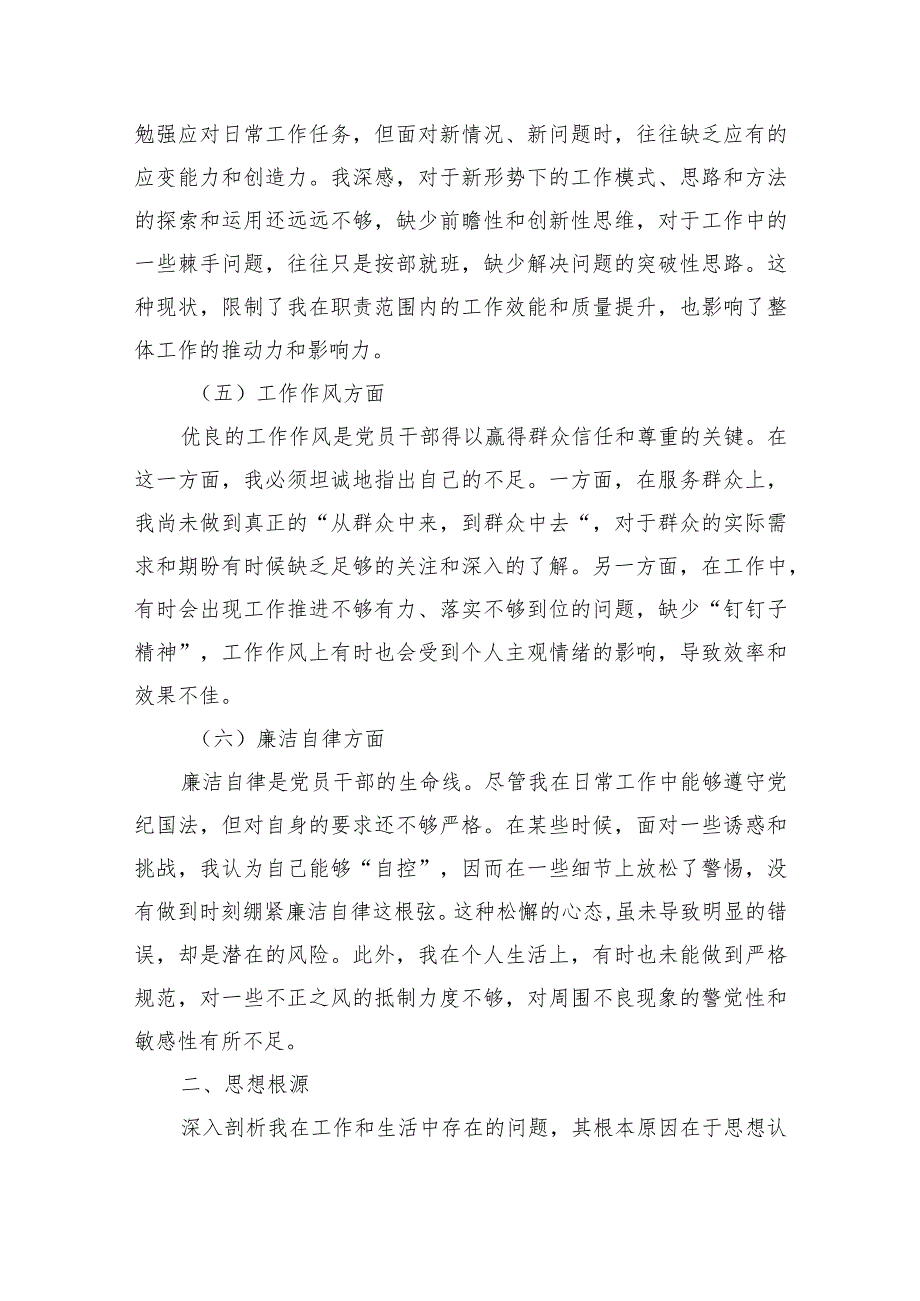 勉强应对日常工作任务，但面对新情况、新问题时，往往缺乏应有的应变能力和创造力。我深感，对于新形势下的工作模式、思路和方法的探索和运用还远远不够，缺少前瞻性和创新性思维，对于工作中的一些棘手问题，往往只是按部就班，缺少解决问题的突破性思路。这种现状，限制了我在职责范围内的工作效能和质量提升，也影响了整体工作的推动力和影响力。

（五）工作作风方面

优良的工作作风是党员干部得以赢得群众信任和尊重的关键。在这一方面，我必须坦诚地指出自己的不足。一方面，在服务群众上，我尚未做到真正的“从群众中来，到群众中去“，对于群众的实际需求和期盼有时候缺乏足够的关注和深入的了解。另一方面，在工作中，有时会出现工作推进不够有力、落实不够到位的问题，缺少“钉钉子精神”，工作作风上有时也会受到个人主观情绪的影响，导致效率和效果不佳。

（六）廉洁自律方面

廉洁自律是党员干部的生命线。尽管我在日常工作中能够遵守党纪国法，但对自身的要求还不够严格。在某些时候，面对一些诱惑和挑战，我认为自己能够“自控”，因而在一些细节上放松了警惕，没有做到时刻绷紧廉洁自律这根弦。这种松懈的心态，虽未导致明显的错误，却是潜在的风险。此外，我在个人生活上，有时也未能做到严格规范，对一些不正之风的抵制力度不够，对周围不良现象的警觉性和敏感性有所不足。

二、思想根源

深入剖析我在工作和生活中存在的问题，其根本原因在于思想认